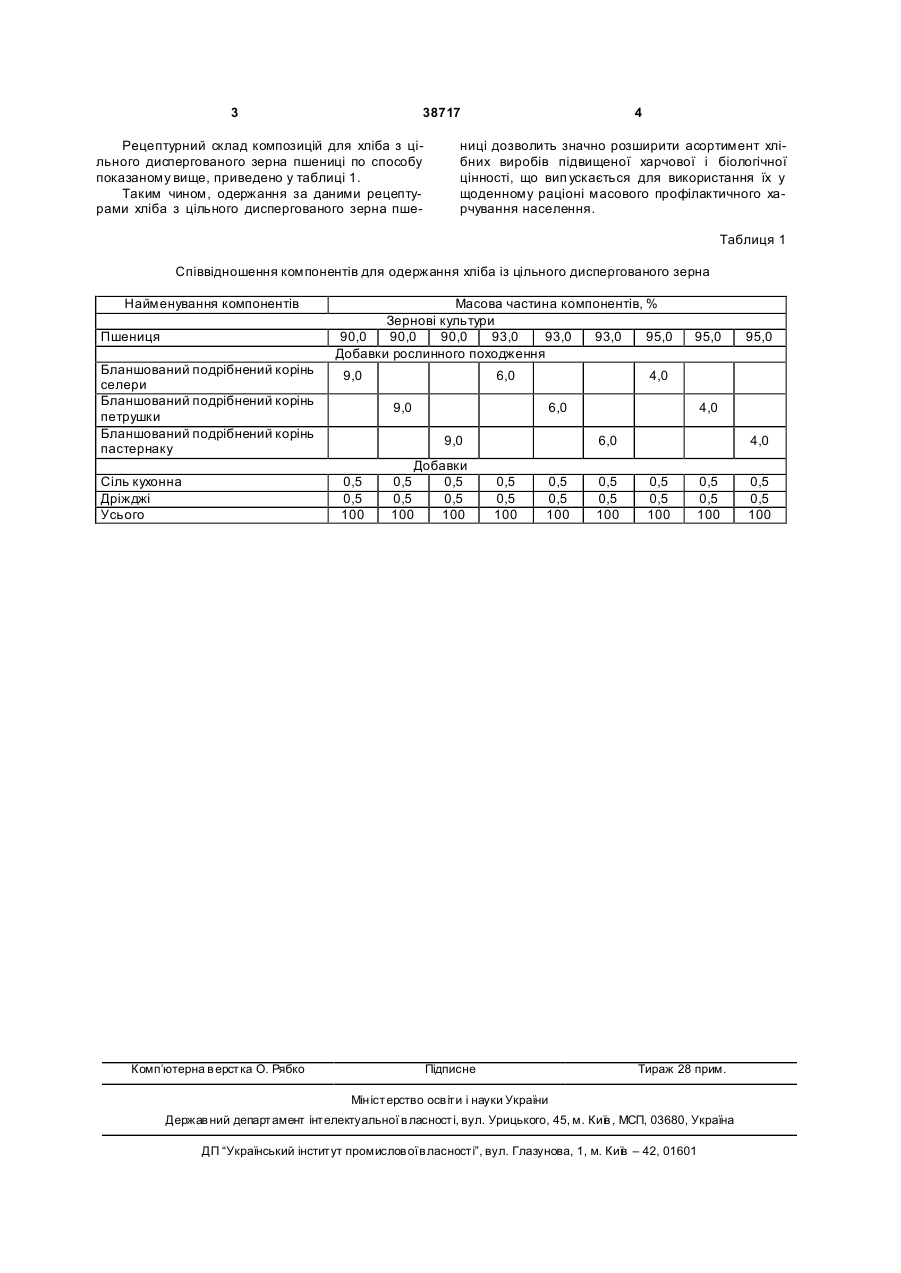 3 38717 4

Рецептурний склад композицій для хліба з цільного диспергованого зерна пшениці по способу показаному вище, приведено у таблиці 1.

Таким чином, одержання за даними рецептурами хліба з цільного диспергованого зерна пшениці дозволить значно розширити асортимент хлібних виробів підвищеної харчової і біологічної цінності, що випускається для використання їх у щоденному раціоні масового профілактичного харчування населення.

Таблиця 1

Співвідношення компонентів для одержання хліба із цільного диспергованого зерна

| Найменування компонентів | Масова частина компонентів, % | | | | | | | | |
|---|---|---|---|---|---|---|---|---|---|
| Зернові культури | | | | | | | | | |
| Пшениця | 90,0 | 90,0 | 90,0 | 93,0 | 93,0 | 93,0 | 95,0 | 95,0 | 95,0 |
| Добавки рослинного походження | | | | | | | | | |
| Бланшований подрібнений корінь селери | 9,0 | | | 6,0 | | | 4,0 | | |
| Бланшований подрібнений корінь петрушки | | 9,0 | | | 6,0 | | | 4,0 | |
| Бланшований подрібнений корінь пастернаку | | | 9,0 | | | 6,0 | | | 4,0 |
| Добавки | | | | | | | | | |
| Сіль кухонна | 0,5 | 0,5 | 0,5 | 0,5 | 0,5 | 0,5 | 0,5 | 0,5 | 0,5 |
| Дріжджі | 0,5 | 0,5 | 0,5 | 0,5 | 0,5 | 0,5 | 0,5 | 0,5 | 0,5 |
| Усього | 100 | 100 | 100 | 100 | 100 | 100 | 100 | 100 | 100 |

Комп'ютерна верстка О. Рябко Підписне Тираж 28 прим.

Міністерство освіти і науки України

Державний департамент інтелектуальної власності, вул. Урицького, 45, м. Київ, МСП, 03680, Україна

ДП "Український інститут промислової власності", вул. Глазунова, 1, м. Київ – 42, 01601